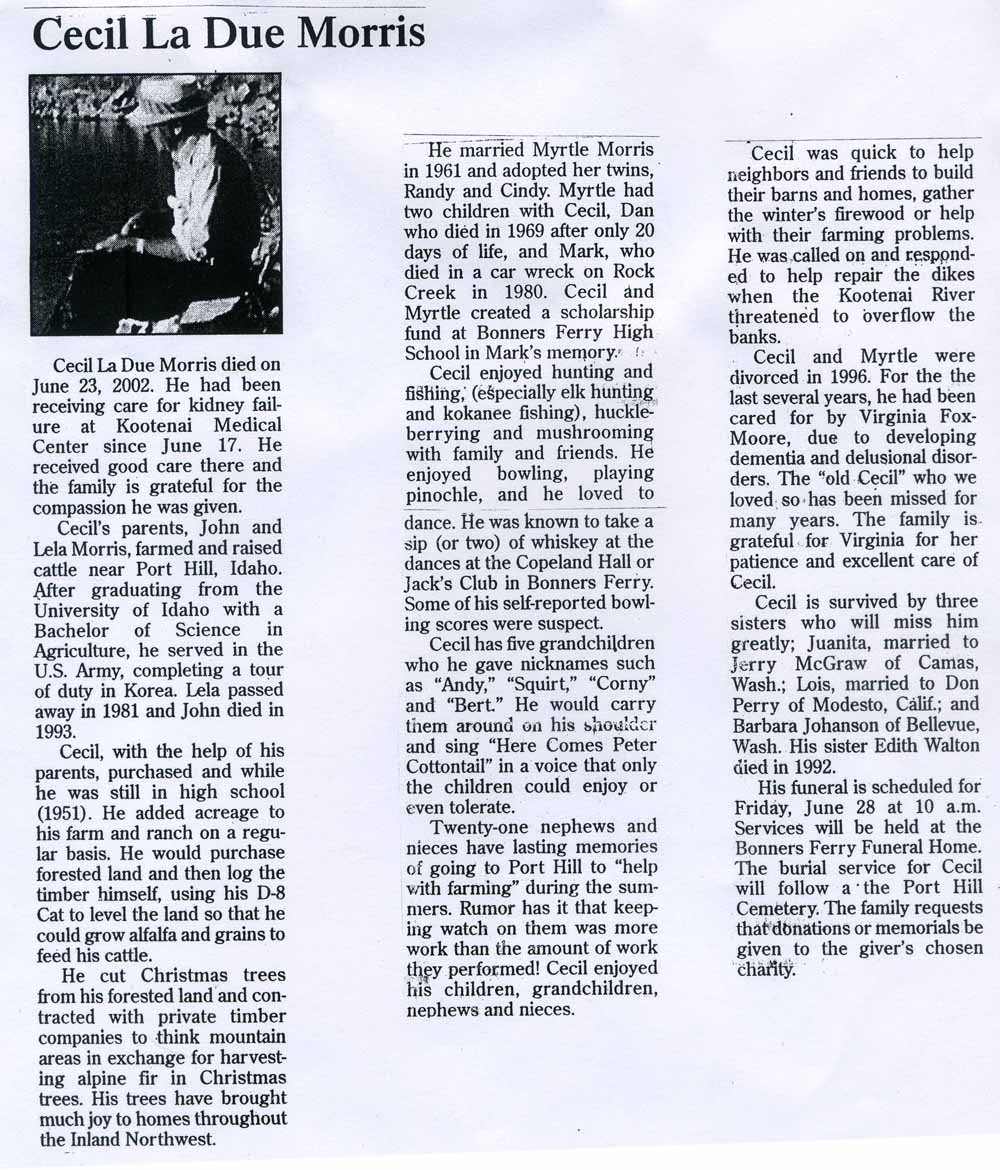 Cecil La Due Morris

Cecil La Due Morris died on June 23, 2002. He had been receiving care for kidney failure at Kootenai Medical Center since June 17. He received good care there and the family is grateful for the compassion he was given.

Cecil's parents, John and Lela Morris, farmed and raised cattle near Port Hill, Idaho. After graduating from the University of Idaho with a Bachelor of Science in Agriculture, he served in the U.S. Army, completing a tour of duty in Korea. Lela passed away in 1981 and John died in 1993.

Cecil, with the help of his parents, purchased and while he was still in high school (1951). He added acreage to his farm and ranch on a regular basis. He would purchase forested land and then log the timber himself, using his D-8 Cat to level the land so that he could grow alfalfa and grains to feed his cattle.

He cut Christmas trees from his forested land and contracted with private timber companies to think mountain areas in exchange for harvesting alpine fir in Christmas trees. His trees have brought much joy to homes throughout the Inland Northwest.

He married Myrtle Morris in 1961 and adopted her twins, Randy and Cindy. Myrtle had two children with Cecil, Dan who died in 1969 after only 20 days of life, and Mark, who died in a car wreck on Rock Creek in 1980. Cecil and Myrtle created a scholarship fund at Bonners Ferry High School in Mark's memory.

Cecil enjoyed hunting and fishing, (especially elk hunting and kokanee fishing), huckleberrying and mushrooming with family and friends. He enjoyed bowling, playing pinochle, and he loved to dance. He was known to take a sip (or two) of whiskey at the dances at the Copeland Hall or Jack's Club in Bonners Ferry. Some of his self-reported bowling scores were suspect.

Cecil has five grandchildren who he gave nicknames such as "Andy," "Squirt," "Corny" and "Bert." He would carry them around on his shoulder and sing "Here Comes Peter Cottontail" in a voice that only the children could enjoy or even tolerate.

Twenty-one nephews and nieces have lasting memories of going to Port Hill to "help with farming" during the summers. Rumor has it that keeping watch on them was more work than the amount of work they performed! Cecil enjoyed his children, grandchildren, nephews and nieces.

Cecil was quick to help neighbors and friends to build their barns and homes, gather the winter's firewood or help with their farming problems. He was called on and responded to help repair the dikes when the Kootenai River threatened to overflow the banks.

Cecil and Myrtle were divorced in 1996. For the the last several years, he had been cared for by Virginia Fox-Moore, due to developing dementia and delusional disorders. The "old Cecil" who we loved so has been missed for many years. The family is grateful for Virginia for her patience and excellent care of Cecil.

Cecil is survived by three sisters who will miss him greatly; Juanita, married to Jerry McGraw of Camas, Wash.; Lois, married to Don Perry of Modesto, Calif.; and Barbara Johanson of Bellevue, Wash. His sister Edith Walton died in 1992.

His funeral is scheduled for Friday, June 28 at 10 a.m. Services will be held at the Bonners Ferry Funeral Home. The burial service for Cecil will follow a the Port Hill Cemetery. The family requests that donations or memorials be given to the giver's chosen charity.